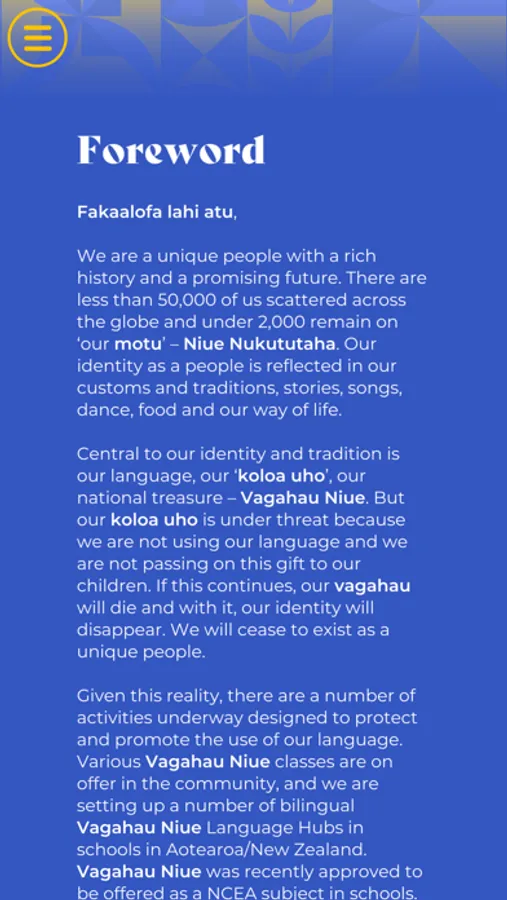 Foreword

Fakaalofa lahi atu,

We are a unique people with a rich history and a promising future. There are less than 50,000 of us scattered across the globe and under 2,000 remain on 'our motu' – Niue Nukututaha. Our identity as a people is reflected in our customs and traditions, stories, songs, dance, food and our way of life.

Central to our identity and tradition is our language, our 'koloa uho', our national treasure – Vagahau Niue. But our koloa uho is under threat because we are not using our language and we are not passing on this gift to our children. If this continues, our vagahau will die and with it, our identity will disappear. We will cease to exist as a unique people.

Given this reality, there are a number of activities underway designed to protect and promote the use of our language. Various Vagahau Niue classes are on offer in the community, and we are setting up a number of bilingual Vagahau Niue Language Hubs in schools in Aotearoa/New Zealand. Vagahau Niue was recently approved to be offered as a NCEA subject in schools.